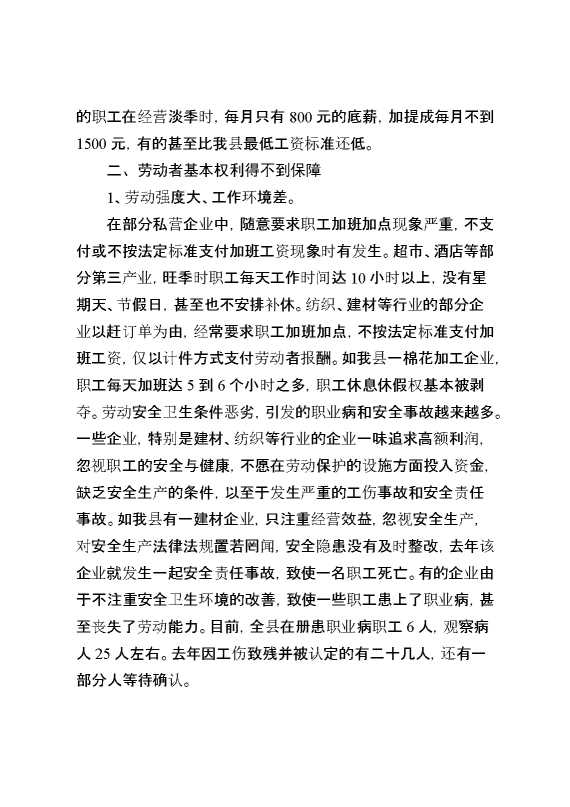 的职工在经营淡季时，每月只有 800 元的底薪，加提成每月不到 1500 元，有的甚至比我县最低工资标准还低。

二、劳动者基本权利得不到保障

1、劳动强度大、工作环境差。

在部分私营企业中，随意要求职工加班加点现象严重，不支付或不按法定标准支付加班工资现象时有发生。超市、酒店等部分第三产业，旺季时职工每天工作时间达 10 小时以上，没有星期天、节假日，甚至也不安排补休。纺织、建材等行业的部分企业以赶订单为由，经常要求职工加班加点，不按法定标准支付加班工资，仅以计件方式支付劳动者报酬。如我县一棉花加工企业，职工每天加班达 5 到 6 个小时之多，职工休息休假权基本被剥夺。劳动安全卫生条件恶劣，引发的职业病和安全事故越来越多。一些企业，特别是建材、纺织等行业的企业一味追求高额利润，忽视职工的安全与健康，不愿在劳动保护的设施方面投入资金，缺乏安全生产的条件，以至于发生严重的工伤事故和安全责任事故。如我县有一建材企业，只注重经营效益，忽视安全生产，对安全生产法律法规置若罔闻，安全隐患没有及时整改，去年该企业就发生一起安全责任事故，致使一名职工死亡。有的企业由于不注重安全卫生环境的改善，致使一些职工患上了职业病，甚至丧失了劳动能力。目前，全县在册患职业病职工 6 人，观察病人 25 人左右。去年因工伤致残并被认定的有二十几人，还有一部分人等待确认。